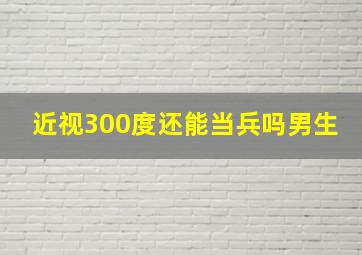 近视300度还能当兵吗男生